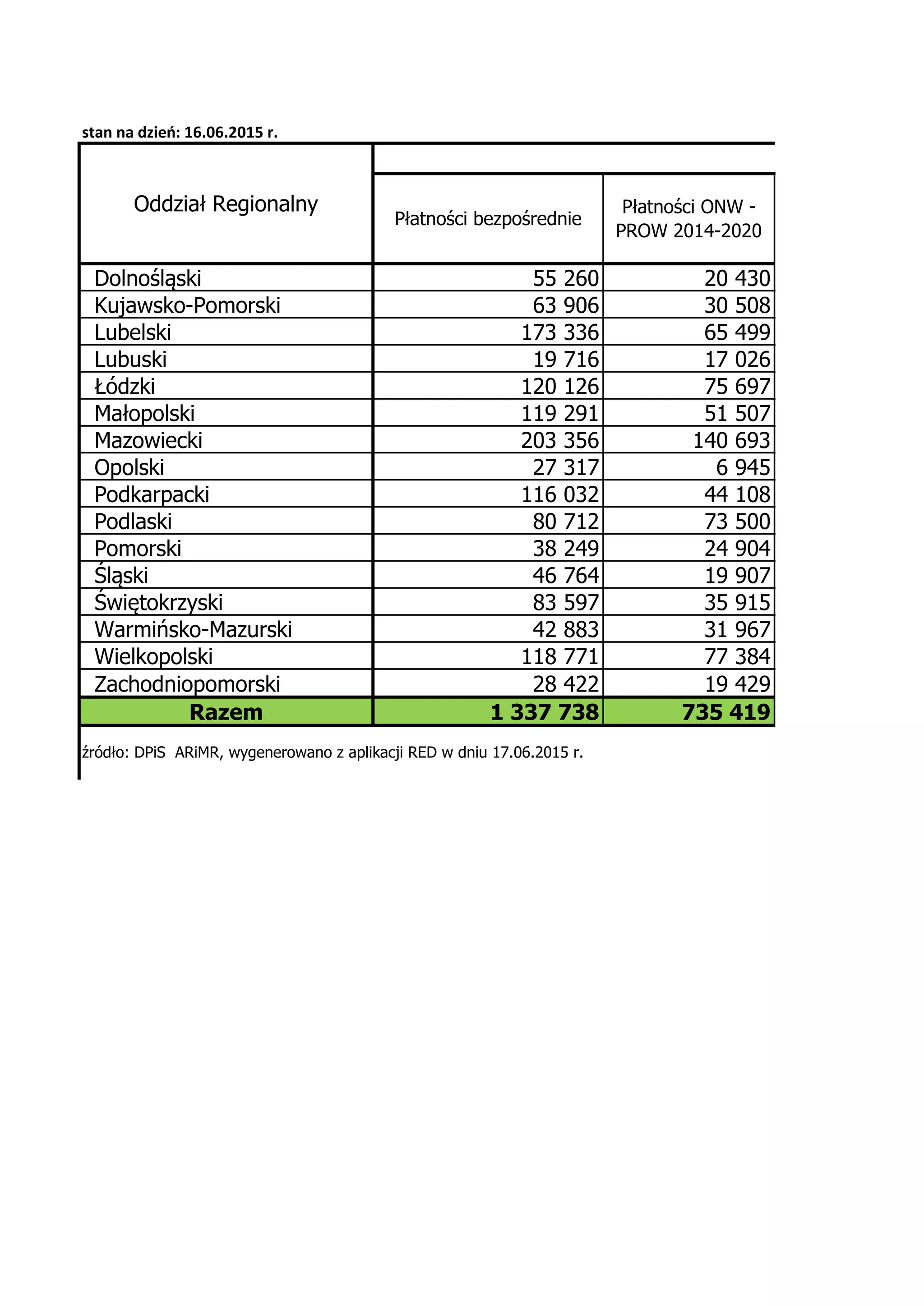 stan na dzień: 16.06.2015 r.

| Oddział Regionalny | Płatności bezpośrednie | Płatności ONW - PROW 2014-2020 |
|---|---|---|
| Dolnośląski | 55 260 | 20 430 |
| Kujawsko-Pomorski | 63 906 | 30 508 |
| Lubelski | 173 336 | 65 499 |
| Lubuski | 19 716 | 17 026 |
| Łódzki | 120 126 | 75 697 |
| Małopolski | 119 291 | 51 507 |
| Mazowiecki | 203 356 | 140 693 |
| Opolski | 27 317 | 6 945 |
| Podkarpacki | 116 032 | 44 108 |
| Podlaski | 80 712 | 73 500 |
| Pomorski | 38 249 | 24 904 |
| Śląski | 46 764 | 19 907 |
| Świętokrzyski | 83 597 | 35 915 |
| Warmińsko-Mazurski | 42 883 | 31 967 |
| Wielkopolski | 118 771 | 77 384 |
| Zachodniopomorski | 28 422 | 19 429 |
| **Razem** | **1 337 738** | **735 419** |

źródło: DPiS ARiMR, wygenerowano z aplikacji RED w dniu 17.06.2015 r.